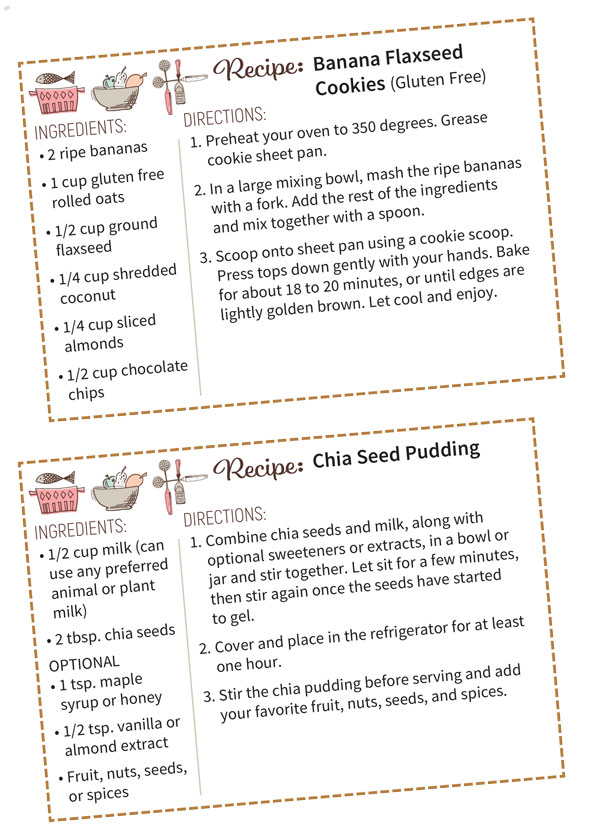 Recipe: Banana Flaxseed Cookies (Gluten Free)

INGREDIENTS:
• 2 ripe bananas
• 1 cup gluten free rolled oats
• 1/2 cup ground flaxseed
• 1/4 cup shredded coconut
• 1/4 cup sliced almonds
• 1/2 cup chocolate chips

DIRECTIONS:
1. Preheat your oven to 350 degrees. Grease cookie sheet pan.
2. In a large mixing bowl, mash the ripe bananas with a fork. Add the rest of the ingredients and mix together with a spoon.
3. Scoop onto sheet pan using a cookie scoop. Press tops down gently with your hands. Bake for about 18 to 20 minutes, or until edges are lightly golden brown. Let cool and enjoy.

Recipe: Chia Seed Pudding

INGREDIENTS:
• 1/2 cup milk (can use any preferred animal or plant milk)
• 2 tbsp. chia seeds
OPTIONAL
• 1 tsp. maple syrup or honey
• 1/2 tsp. vanilla or almond extract
• Fruit, nuts, seeds, or spices

DIRECTIONS:
1. Combine chia seeds and milk, along with optional sweeteners or extracts, in a bowl or jar and stir together. Let sit for a few minutes, then stir again once the seeds have started to gel.
2. Cover and place in the refrigerator for at least one hour.
3. Stir the chia pudding before serving and add your favorite fruit, nuts, seeds, and spices.